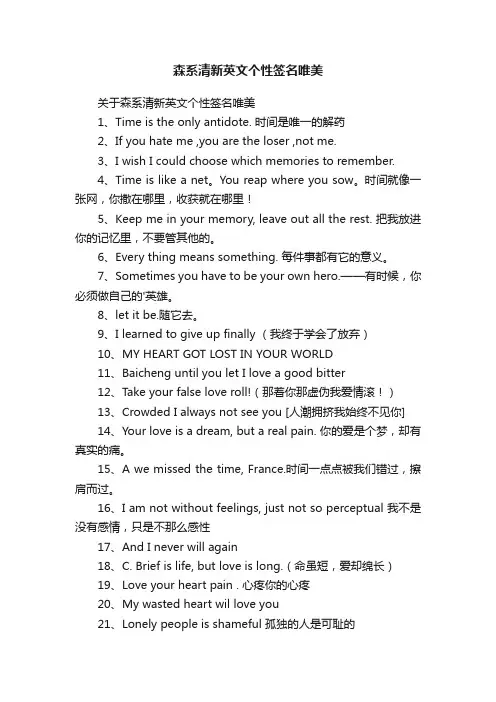 森系清新英文个性签名唯美

关于森系清新英文个性签名唯美

1、Time is the only antidote. 时间是唯一的解药

2、If you hate me ,you are the loser ,not me.

3、I wish I could choose which memories to remember.

4、Time is like a net。You reap where you sow。时间就像一张网，你撒在哪里，收获就在哪里！

5、Keep me in your memory, leave out all the rest. 把我放进你的记忆里，不要管其他的。

6、Every thing means something. 每件事都有它的意义。

7、Sometimes you have to be your own hero.——有时候，你必须做自己的'英雄。

8、let it be.随它去。

9、I learned to give up finally （我终于学会了放弃）

10、MY HEART GOT LOST IN YOUR WORLD

11、Baicheng until you let I love a good bitter

12、Take your false love roll!（那着你那虚伪我爱情滚！）

13、Crowded I always not see you [人潮拥挤我始终不见你]

14、Your love is a dream, but a real pain. 你的爱是个梦，却有真实的痛。

15、A we missed the time, France.时间一点点被我们错过，擦肩而过。

16、I am not without feelings, just not so perceptual 我不是没有感情，只是不那么感性

17、And I never will again

18、C. Brief is life, but love is long.（命虽短，爱却绵长）

19、Love your heart pain . 心疼你的心疼

20、My wasted heart wil love you

21、Lonely people is shameful 孤独的人是可耻的